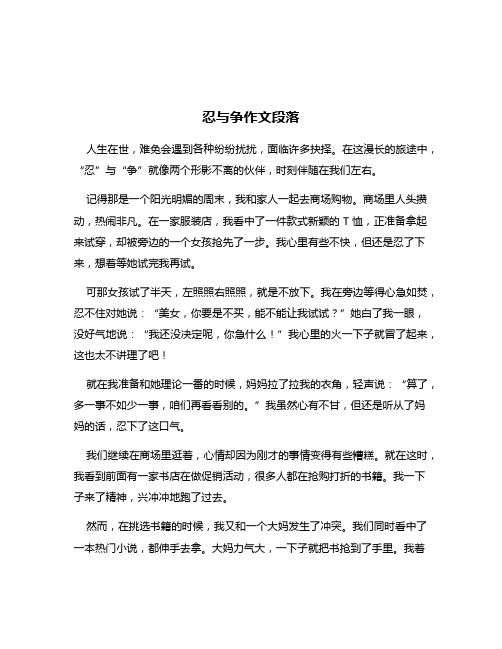 忍与争作文段落

人生在世，难免会遇到各种纷纷扰扰，面临许多抉择。在这漫长的旅途中，“忍”与“争”就像两个形影不离的伙伴，时刻伴随在我们左右。

记得那是一个阳光明媚的周末，我和家人一起去商场购物。商场里人头攒动，热闹非凡。在一家服装店，我看中了一件款式新颖的 T 恤，正准备拿起来试穿，却被旁边的一个女孩抢先了一步。我心里有些不快，但还是忍了下来，想着等她试完我再试。

可那女孩试了半天，左照照右照照，就是不放下。我在旁边等得心急如焚，忍不住对她说：“美女，你要是不买，能不能让我试试？”她白了我一眼，没好气地说：“我还没决定呢，你急什么！”我心里的火一下子就冒了起来，这也太不讲理了吧！

就在我准备和她理论一番的时候，妈妈拉了拉我的衣角，轻声说：“算了，多一事不如少一事，咱们再看看别的。”我虽然心有不甘，但还是听从了妈妈的话，忍下了这口气。

我们继续在商场里逛着，心情却因为刚才的事情变得有些糟糕。就在这时，我看到前面有一家书店在做促销活动，很多人都在抢购打折的书籍。我一下子来了精神，兴冲冲地跑了过去。

然而，在挑选书籍的时候，我又和一个大妈发生了冲突。我们同时看中了一本热门小说，都伸手去拿。大妈力气大，一下子就把书抢到了手里。我看